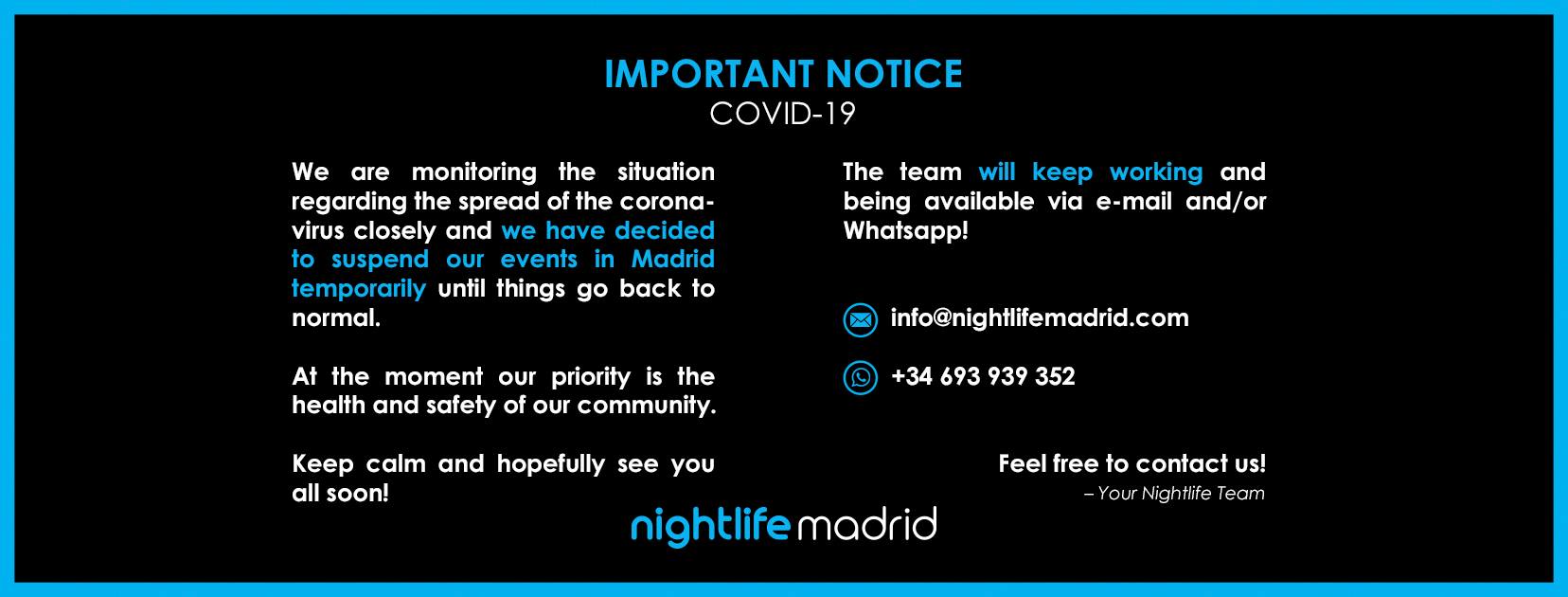 IMPORTANT NOTICE
COVID-19

We are monitoring the situation regarding the spread of the coronavirus closely and we have decided to suspend our events in Madrid temporarily until things go back to normal.

At the moment our priority is the health and safety of our community.

Keep calm and hopefully see you all soon!

The team will keep working and being available via e-mail and/or Whatsapp!

info@nightlifemadrid.com

+34 693 939 352

Feel free to contact us!
– Your Nightlife Team

nightlife madrid